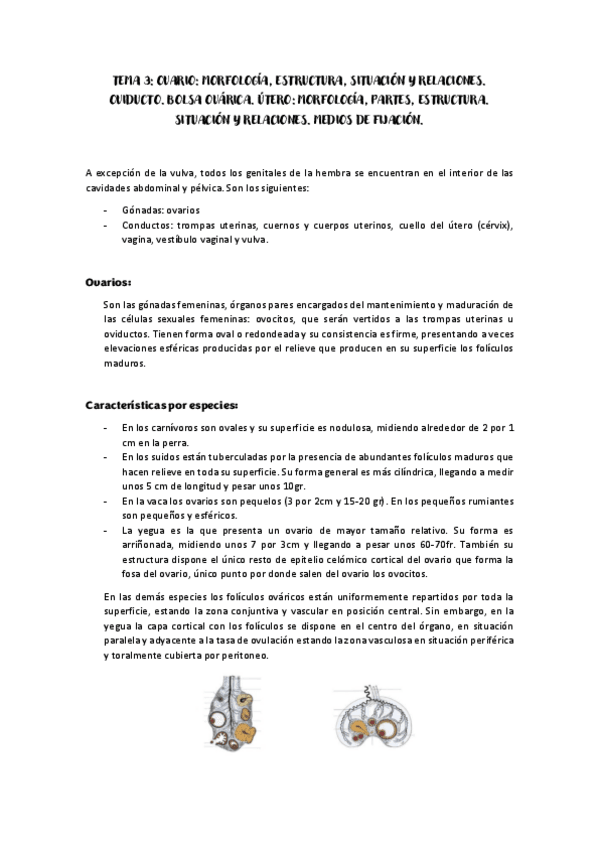 TEMA 3: OVARIO: MORFOLOGÍA, ESTRUCTURA, SITUACIÓN Y RELACIONES. OVIDUCTO. BOLSA OVÁRICA. ÚTERO: MORFOLOGÍA, PARTES, ESTRUCTURA. SITUACIÓN Y RELACIONES. MEDIOS DE FIJACIÓN.

A excepción de la vulva, todos los genitales de la hembra se encuentran en el interior de las cavidades abdominal y pélvica. Son los siguientes:

- Gónadas: ovarios
- Conductos: trompas uterinas, cuernos y cuerpos uterinos, cuello del útero (cérvix), vagina, vestíbulo vaginal y vulva.

Ovarios:

Son las gónadas femeninas, órganos pares encargados del mantenimiento y maduración de las células sexuales femeninas: ovocitos, que serán vertidos a las trompas uterinas u oviductos. Tienen forma oval o redondeada y su consistencia es firme, presentando a veces elevaciones esféricas producidas por el relieve que producen en su superficie los folículos maduros.

Características por especies:

- En los carnívoros son ovales y su superficie es nodulosa, midiendo alrededor de 2 por 1 cm en la perra.
- En los suidos están tuberculadas por la presencia de abundantes folículos maduros que hacen relieve en toda su superficie. Su forma general es más cilíndrica, llegando a medir unos 5 cm de longitud y pesar unos 10gr.
- En la vaca los ovarios son pequelos (3 por 2cm y 15-20 gr). En los pequeños rumiantes son pequeños y esféricos.
- La yegua es la que presenta un ovario de mayor tamaño relativo. Su forma es arriñonada, midiendo unos 7 por 3cm y llegando a pesar unos 60-70fr. También su estructura dispone el único resto de epitelio celómico cortical del ovario que forma la fosa del ovario, único punto por donde salen del ovario los ovocitos.

En las demás especies los folículos ováricos están uniformemente repartidos por toda la superficie, estando la zona conjuntiva y vascular en posición central. Sin embargo, en la yegua la capa cortical con los folículos se dispone en el centro del órgano, en situación paralela y adyacente a la tasa de ovulación estando la zona vasculosa en situación periférica y toralmente cubierta por peritoneo.